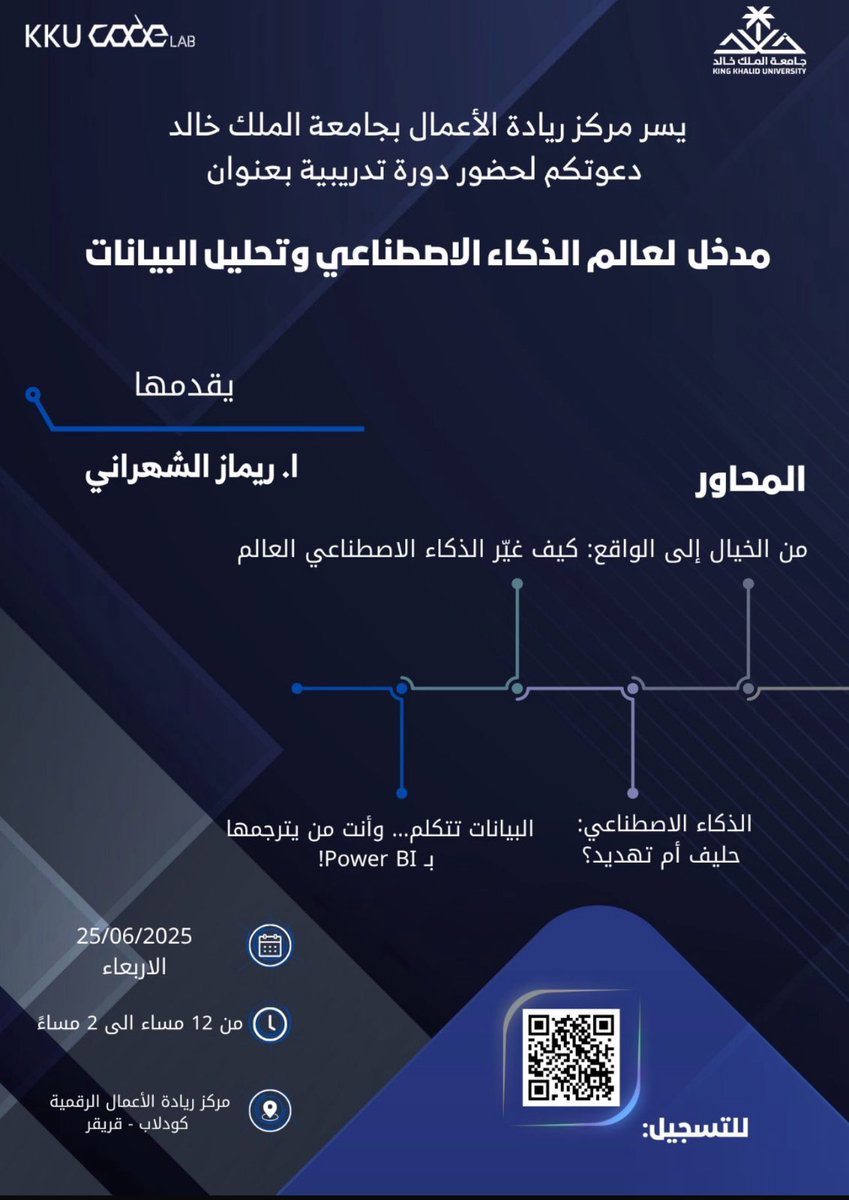 KKU code LAB

جامعة الملك خالد
KING KHALID UNIVERSITY

يسر مركز ريادة الأعمال بجامعة الملك خالد
دعوتكم لحضور دورة تدريبية بعنوان

مدخل لعالم الذكاء الاصطناعي وتحليل البيانات

يقدمها

ا. ريماز الشهراني

المحاور

من الخيال إلى الواقع: كيف غيّر الذكاء الاصطناعي العالم

الذكاء الاصطناعي: حليف أم تهديد؟

البيانات تتكلم... وأنت من يترجمها بـ Power BI!

25/06/2025
الاربعاء

من 12 مساء الى 2 مساءً

مركز ريادة الأعمال الرقمية
كودلاب - قريقر

للتسجيل: